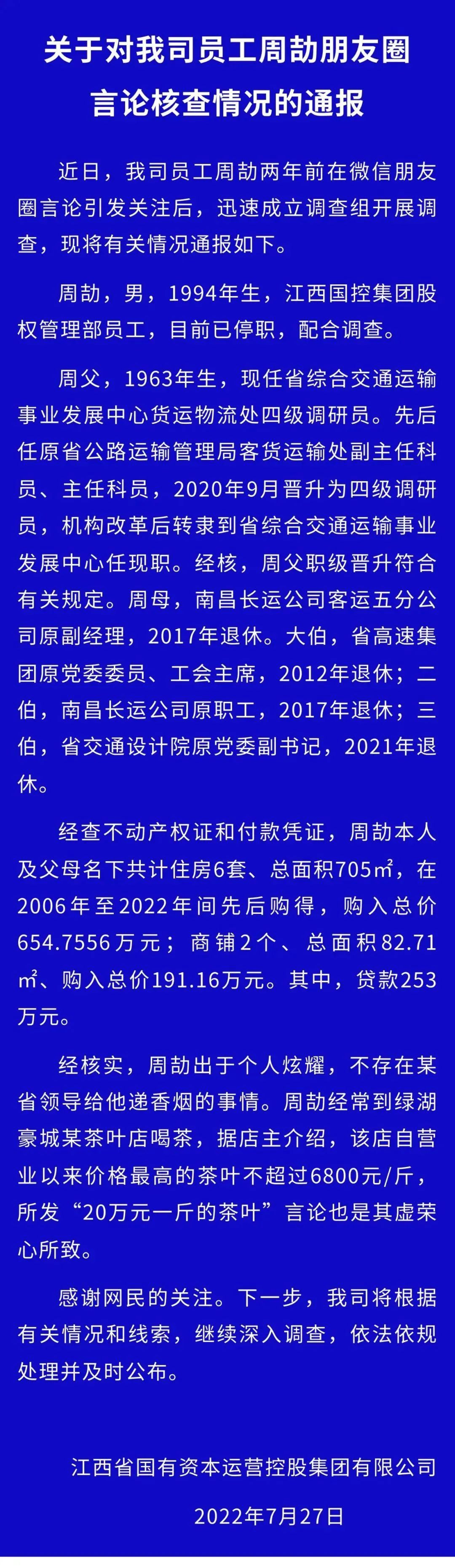 关于对我司员工周劼朋友圈言论核查情况的通报

近日，我司员工周劼两年前在微信朋友圈言论引发关注后，迅速成立调查组开展调查，现将有关情况通报如下。

周劼，男，1994年生，江西国控集团股权管理部员工，目前已停职，配合调查。

周父，1963年生，现任省综合交通运输事业发展中心货运物流处四级调研员。先后任原省公路运输管理局客货运输处副主任科员、主任科员，2020年9月晋升为四级调研员，机构改革后转隶到省综合交通运输事业发展中心任现职。经核，周父职级晋升符合有关规定。周母，南昌长运公司客运五分公司原副经理，2017年退休。大伯，省高速集团原党委委员、工会主席，2012年退休；二伯，南昌长运公司原职工，2017年退休；三伯，省交通设计院原党委副书记，2021年退休。

经查不动产权证和付款凭证，周劼本人及父母名下共计住房6套、总面积705㎡，在2006年至2022年间先后购得，购入总价654.7556万元；商铺2个、总面积82.71㎡、购入总价191.16万元。其中，贷款253万元。

经核实，周劼出于个人炫耀，不存在某省领导给他递香烟的事情。周劼经常到绿湖豪城某茶叶店喝茶，据店主介绍，该店自营业以来价格最高的茶叶不超过6800元/斤，所发“20万元一斤的茶叶”言论也是其虚荣心所致。

感谢网民的关注。下一步，我司将根据有关情况和线索，继续深入调查，依法依规处理并及时公布。

江西省国有资本运营控股集团有限公司

2022年7月27日